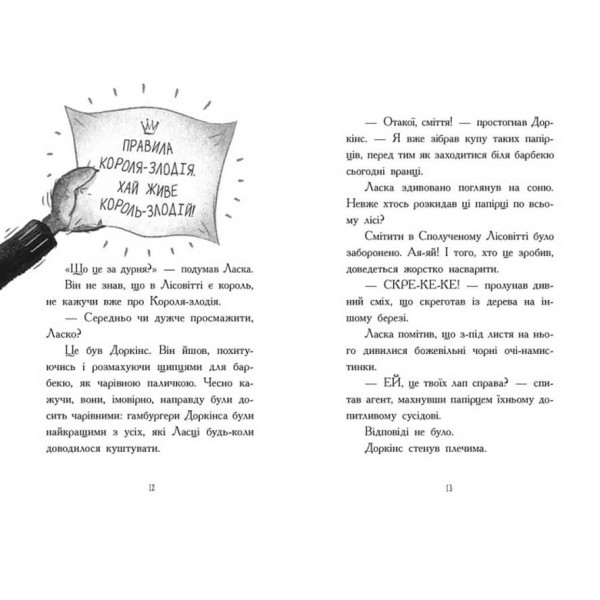 ПРАВИЛА КОРОЛЯ-ЗЛОДІЯ. ХАЙ ЖИВЕ КОРОЛЬ-ЗЛОДІЙ!

«Що це за дурня?» — подумав Ласка.

Він не знав, що в Лісовітті є король, не кажучи вже про Короля-злодія.

— Середньо чи дужче просмажити, Ласко?

Це був Доркінс. Він йшов, похитуючись і розмахуючи щипцями для барбекю, як чарівною паличкою. Чесно кажучи, вони, імовірно, направду були досить чарівними: гамбургери Доркінса були найкращими з усіх, які Ласці будь-коли доводилося куштувати.

12

— Отакої, сміття! — простогнав Доркінс. — Я вже зібрав купу таких папірців, перед тим як заходитися біля барбекю сьогодні вранці.

Ласка здивовано поглянув на соню. Невже хтось розкидав ці папірці по всьому лісі?

Смітити в Сполученому Лісовітті було заборонено. Ая-яй! І того, хто це зробив, доведеться жорстко насварити.

— СКРЕ-КЕ-КЕ! — пролунав дивний сміх, що скреготав із дерева на іншому березі.

Ласка помітив, що з-під листя на нього дивилися божевільні чорні очі-намистинки.

— ЕЙ, це твоїх лап справа? — спитав агент, махнувши папірцем їхньому допитливому сусідові.

Відповіді не було.

Доркінс стенув плечима.

13